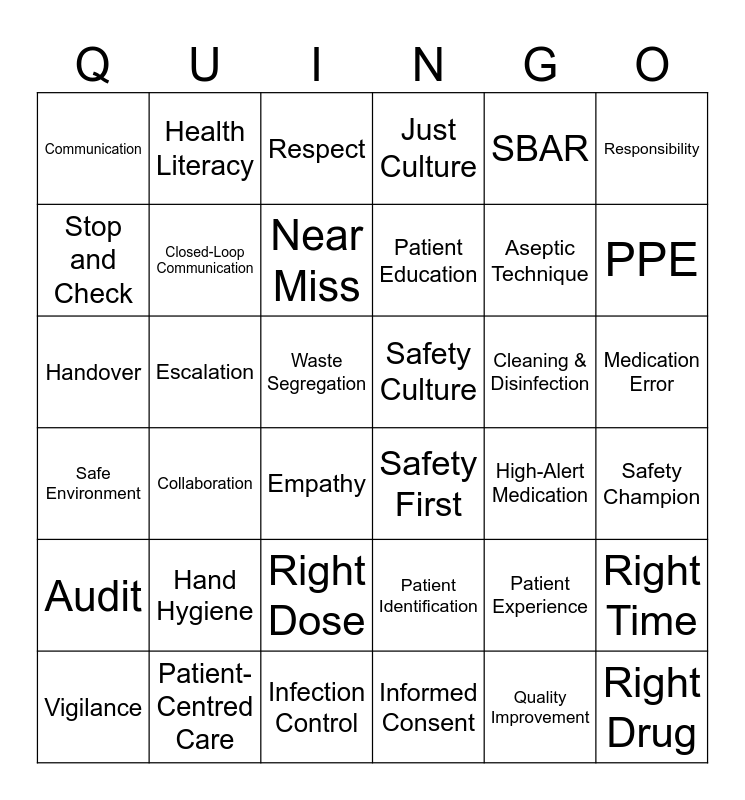 | Q | U | I | N | G | O |
|---|---|---|---|---|---|
| Communication | Health Literacy | Respect | Just Culture | SBAR | Responsibility |
| Stop and Check | Closed-Loop Communication | Near Miss | Patient Education | Aseptic Technique | PPE |
| Handover | Escalation | Waste Segregation | Safety Culture | Cleaning & Disinfection | Medication Error |
| Safe Environment | Collaboration | Empathy | Safety First | High-Alert Medication | Safety Champion |
| Audit | Hand Hygiene | Right Dose | Patient Identification | Patient Experience | Right Time |
| Vigilance | Patient-Centred Care | Infection Control | Informed Consent | Quality Improvement | Right Drug |